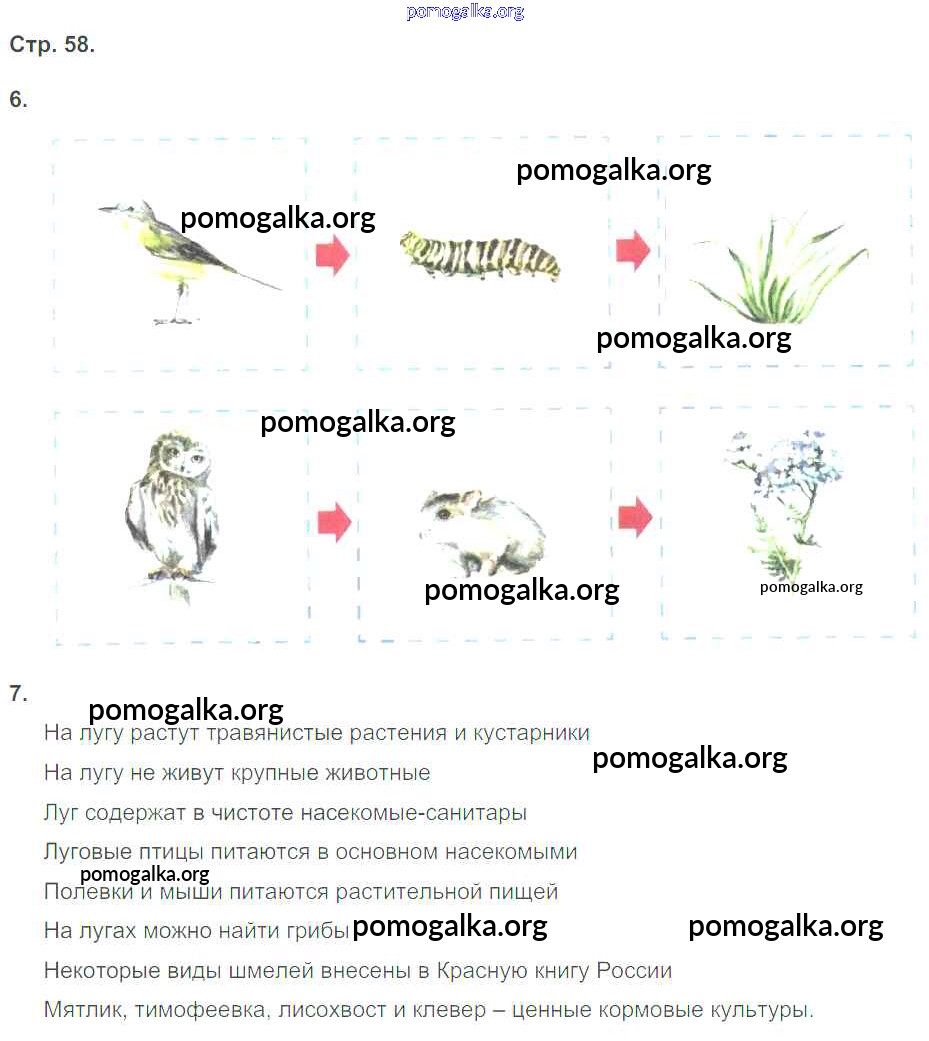 pomogalka.org

Стр. 58.

6.

pomogalka.org

pomogalka.org

pomogalka.org

pomogalka.org

pomogalka.org

pomogalka.org

7.

pomogalka.org

На лугу растут травянистые растения и кустарники

pomogalka.org

На лугу не живут крупные животные

Луг содержат в чистоте насекомые-санитары

Луговые птицы питаются в основном насекомыми

pomogalka.org

Полевки и мыши питаются растительной пищей

На лугах можно найти грибы pomogalka.org pomogalka.org

Некоторые виды шмелей внесены в Красную книгу России

Мятлик, тимофеевка, лисохвост и клевер – ценные кормовые культуры.